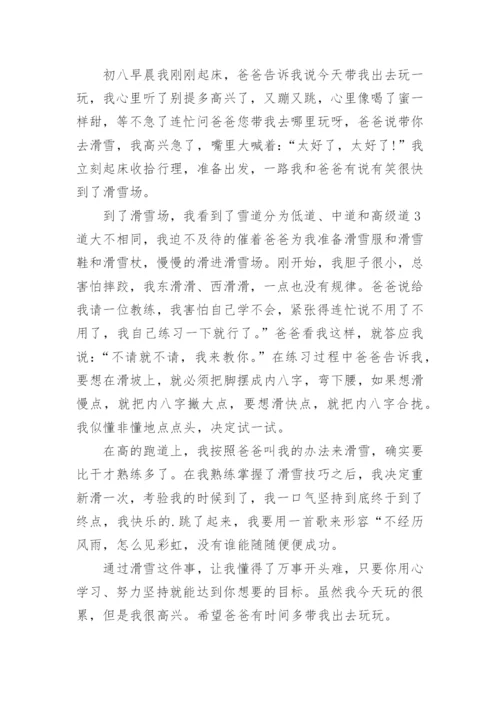 初八早晨我刚刚起床，爸爸告诉我说今天带我出去玩一玩，我心里听了别提多高兴了，又蹦又跳，心里像喝了蜜一样甜，等不急了连忙问爸爸您带我去哪里玩呀，爸爸说带你去滑雪，我高兴急了，嘴里大喊着：“太好了，太好了！”我立刻起床收拾行理，准备出发，一路我和爸爸有说有笑很快到了滑雪场。

到了滑雪场，我看到了雪道分为低道、中道和高级道3道大不相同，我迫不及待的催着爸爸为我准备滑雪服和滑雪鞋和滑雪杖，慢慢的滑进滑雪场。刚开始，我胆子很小，总害怕摔跤，我东滑滑、西滑滑，一点也没有规律。爸爸说给我请一位教练，我害怕自己学不会，紧张得连忙说不用了不用了，我自己练习一下就行了。”爸爸看我这样，就答应我说：“不请就不请，我来教你。”在练习过程中爸爸告诉我，要想在滑坡上，就必须把脚摆成内八字，弯下腰，如果想滑慢点，就把内八字撇大点，要想滑快点，就把内八字合拢。我似懂非懂地点点头，决定试一试。

在高的跑道上，我按照爸爸叫我的办法来滑雪，确实要比干才熟练多了。在我熟练掌握了滑雪技巧之后，我决定重新滑一次，考验我的时候到了，我一口气坚持到底终于到了终点，我快乐的.跳了起来，我要用一首歌来形容“不经历风雨，怎么见彩虹，没有谁能随随便便成功。

通过滑雪这件事，让我懂得了万事开头难，只要你用心学习、努力坚持就能达到你想要的目标。虽然我今天玩的很累，但是我很高兴。希望爸爸有时间多带我出去玩玩。